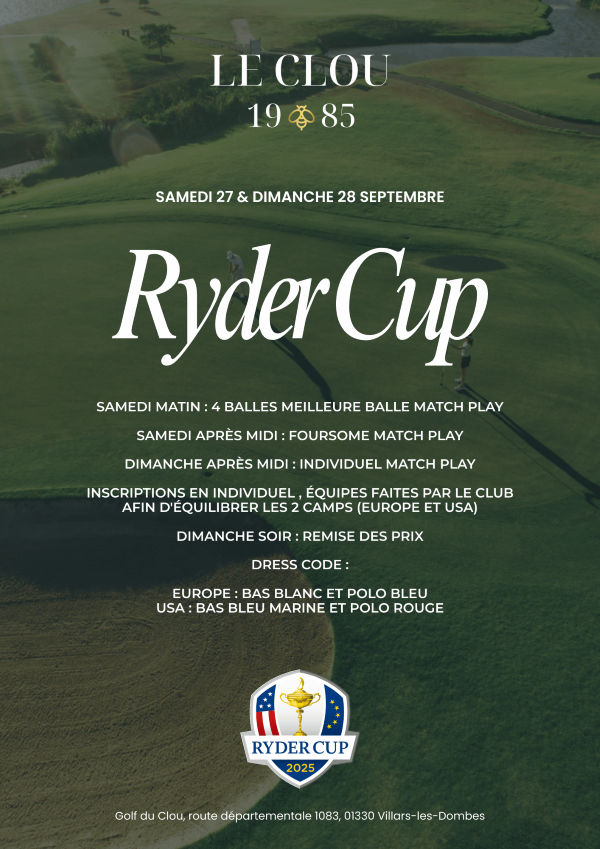 LE CLOU
19 85

SAMEDI 27 & DIMANCHE 28 SEPTEMBRE

Ryder Cup

SAMEDI MATIN : 4 BALLES MEILLEURE BALLE MATCH PLAY

SAMEDI APRÈS MIDI : FOURSOME MATCH PLAY

DIMANCHE APRÈS MIDI : INDIVIDUEL MATCH PLAY

INSCRIPTIONS EN INDIVIDUEL , ÉQUIPES FAITES PAR LE CLUB AFIN D'ÉQUILIBRER LES 2 CAMPS (EUROPE ET USA)

DIMANCHE SOIR : REMISE DES PRIX

DRESS CODE :

EUROPE : BAS BLANC ET POLO BLEU
USA : BAS BLEU MARINE ET POLO ROUGE

RYDER CUP
2025

Golf du Clou, route départementale 1083, 01330 Villars-les-Dombes